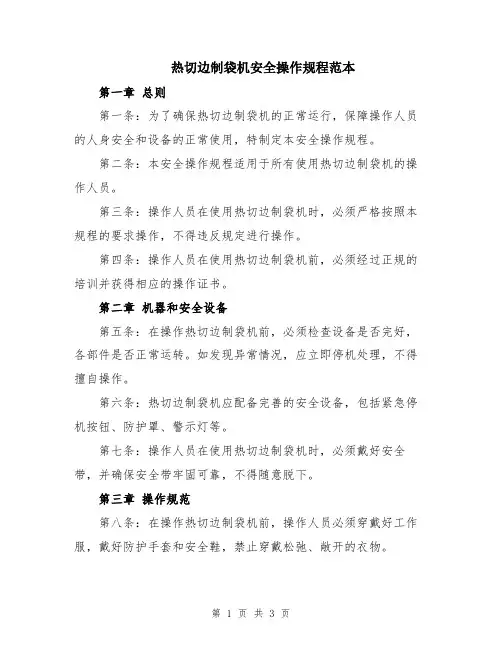 热切边制袋机安全操作规程范本

第一章 总则

第一条：为了确保热切边制袋机的正常运行，保障操作人员的人身安全和设备的正常使用，特制定本安全操作规程。

第二条：本安全操作规程适用于所有使用热切边制袋机的操作人员。

第三条：操作人员在使用热切边制袋机时，必须严格按照本规程的要求操作，不得违反规定进行操作。

第四条：操作人员在使用热切边制袋机前，必须经过正规的培训并获得相应的操作证书。

第二章 机器和安全设备

第五条：在操作热切边制袋机前，必须检查设备是否完好，各部件是否正常运转。如发现异常情况，应立即停机处理，不得擅自操作。

第六条：热切边制袋机应配备完善的安全设备，包括紧急停机按钮、防护罩、警示灯等。

第七条：操作人员在使用热切边制袋机时，必须戴好安全带，并确保安全带牢固可靠，不得随意脱下。

第三章 操作规范

第八条：在操作热切边制袋机前，操作人员必须穿戴好工作服，戴好防护手套和安全鞋，禁止穿戴松弛、敞开的衣物。

第 1 页 共 3 页